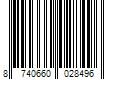 8 740660 028496